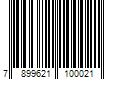 7 899621 100021